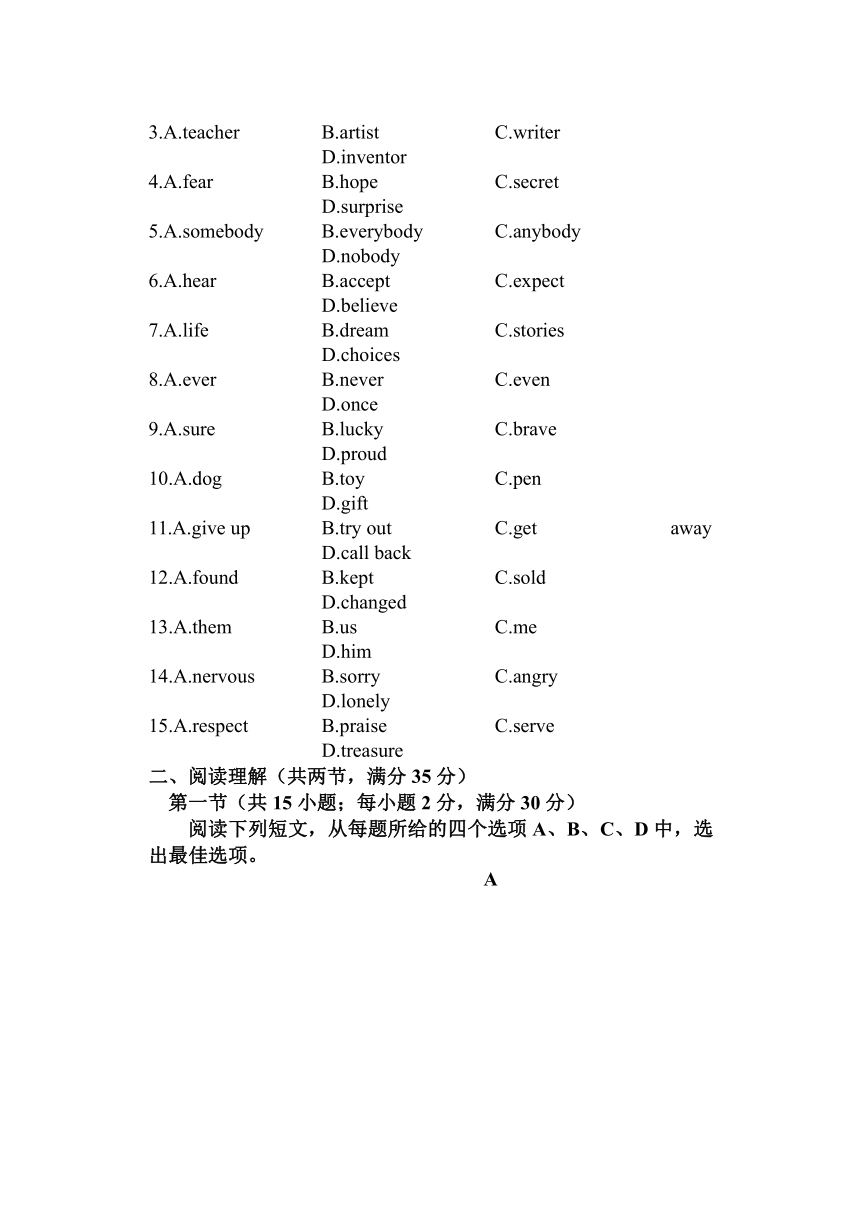 3.A.teacher B.artist C.writer D.inventor
4.A.fear B.hope C.secret D.surprise
5.A.somebody B.everybody C.anybody D.nobody
6.A.hear B.accept C.expect D.believe
7.A.life B.dream C.stories D.choices
8.A.ever B.never C.even D.once
9.A.sure B.lucky C.brave D.proud
10.A.dog B.toy C.pen D.gift
11.A.give up B.try out C.get away D.call back
12.A.found B.kept C.sold D.changed
13.A.them B.us C.me D.him
14.A.nervous B.sorry C.angry D.lonely
15.A.respect B.praise C.serve D.treasure

二、阅读理解（共两节，满分 35 分）

第一节（共 15 小题；每小题 2 分，满分 30 分）

阅读下列短文，从每题所给的四个选项 A、B、C、D 中，选出最佳选项。

A